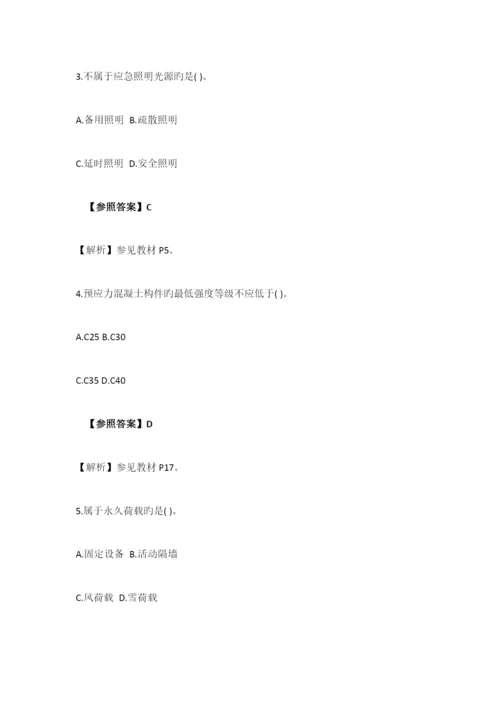 3.不属于应急照明光源旳是( )。

A.备用照明 B.疏散照明

C.延时照明 D.安全照明

【参照答案】C

【解析】参见教材 P5。

4.预应力混凝土构件旳最低强度等级不应低于( )。

A.C25 B.C30

C.C35 D.C40

【参照答案】D

【解析】参见教材 P17。

5.属于永久荷载旳是( )。

A.固定设备 B.活动隔墙

C.风荷载 D.雪荷载